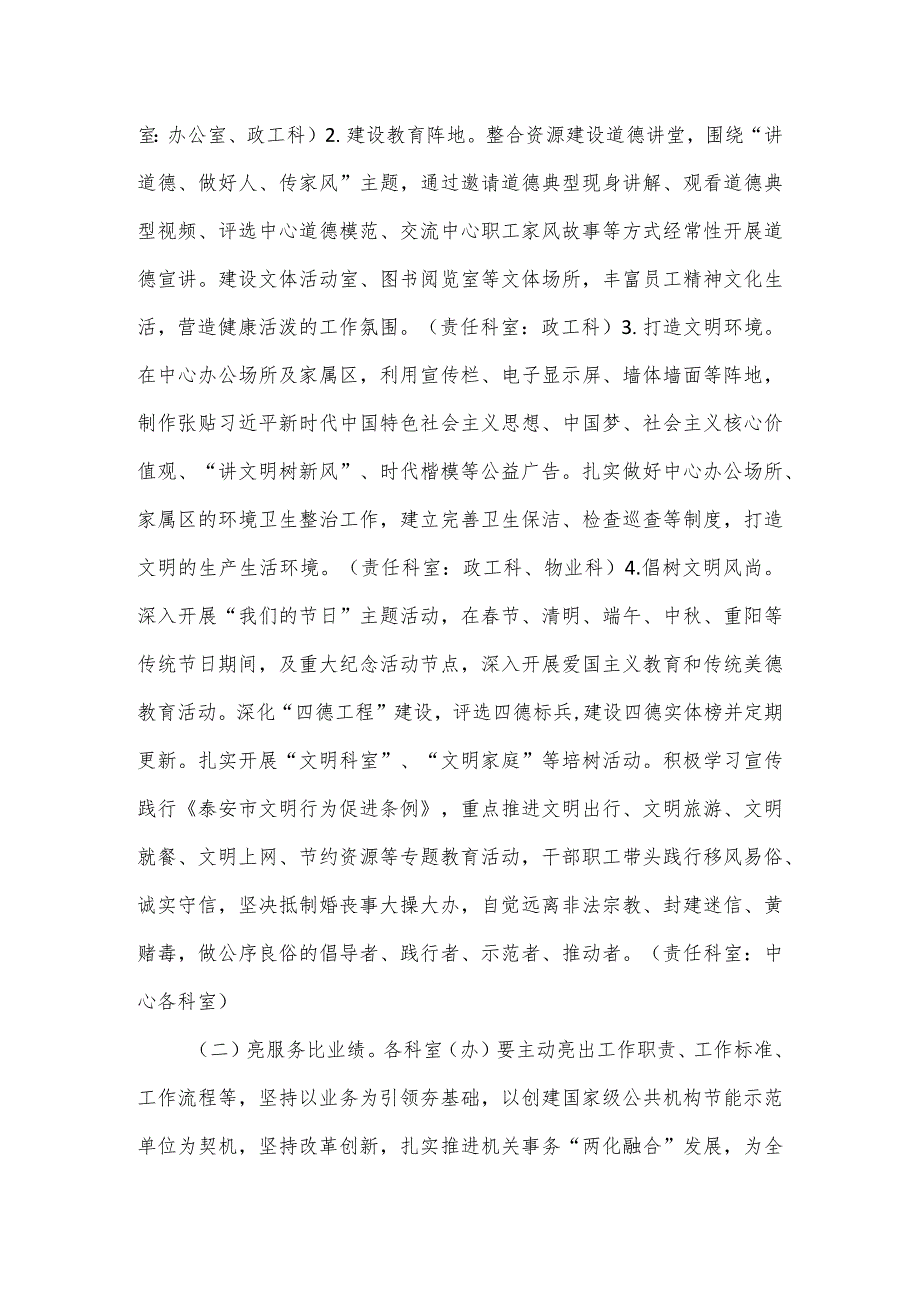 室：办公室、政工科）2. 建设教育阵地。整合资源建设道德讲堂，围绕“讲道德、做好人、传家风”主题，通过邀请道德典型现身讲解、观看道德典型视频、评选中心道德模范、交流中心职工家风故事等方式经常性开展道德宣讲。建设文体活动室、图书阅览室等文体场所，丰富员工精神文化生活，营造健康活泼的工作氛围。（责任科室：政工科）3. 打造文明环境。在中心办公场所及家属区，利用宣传栏、电子显示屏、墙体墙面等阵地，制作张贴习近平新时代中国特色社会主义思想、中国梦、社会主义核心价值观、“讲文明树新风”、时代楷模等公益广告。扎实做好中心办公场所、家属区的环境卫生整治工作，建立完善卫生保洁、检查巡查等制度，打造文明的生产生活环境。（责任科室：政工科、物业科）4.倡树文明风尚。深入开展“我们的节日”主题活动，在春节、清明、端午、中秋、重阳等传统节日期间，及重大纪念活动节点，深入开展爱国主义教育和传统美德教育活动。深化“四德工程”建设，评选四德标兵，建设四德实体榜并定期更新。扎实开展“文明科室”、“文明家庭”等培树活动。积极学习宣传践行《泰安市文明行为促进条例》，重点推进文明出行、文明旅游、文明就餐、文明上网、节约资源等专题教育活动，干部职工带头践行移风易俗、诚实守信，坚决抵制婚丧事大操大办，自觉远离非法宗教、封建迷信、黄赌毒，做公序良俗的倡导者、践行者、示范者、推动者。（责任科室：中心各科室）

（二）亮服务比业绩。各科室（办）要主动亮出工作职责、工作标准、工作流程等，坚持以业务为引领夯基础，以创建国家级公共机构节能示范单位为契机，坚持改革创新，扎实推进机关事务“两化融合”发展，为全